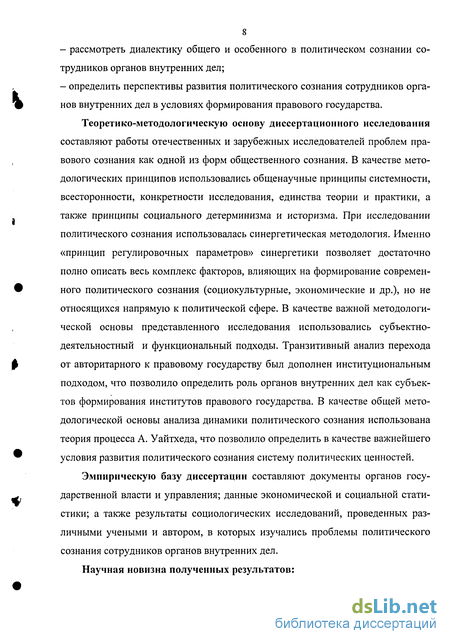 8

– рассмотреть диалектику общего и особенного в политическом сознании сотрудников органов внутренних дел;

– определить перспективы развития политического сознания сотрудников органов внутренних дел в условиях формирования правового государства.

Теоретико-методологическую основу диссертационного исследования составляют работы отечественных и зарубежных исследователей проблем правового сознания как одной из форм общественного сознания. В качестве методологических принципов использовались общенаучные принципы системности, всесторонности, конкретности исследования, единства теории и практики, а также принципы социального детерминизма и историзма. При исследовании политического сознания использовалась синергетическая методология. Именно «принцип регулировочных параметров» синергетики позволяет достаточно полно описать весь комплекс факторов, влияющих на формирование современного политического сознания (социокультурные, экономические и др.), но не относящихся напрямую к политической сфере. В качестве важной методологической основы представленного исследования использовались субъектно-деятельностный и функциональный подходы. Транзитивный анализ перехода от авторитарного к правовому государству был дополнен институциональным подходом, что позволило определить роль органов внутренних дел как субъектов формирования институтов правового государства. В качестве общей методологической основы анализа динамики политического сознания использована теория процесса А. Уайтхеда, что позволило определить в качестве важнейшего условия развития политического сознания систему политических ценностей.

Эмпирическую базу диссертации составляют документы органов государственной власти и управления; данные экономической и социальной статистики; а также результаты социологических исследований, проведенных различными учеными и автором, в которых изучались проблемы политического сознания сотрудников органов внутренних дел.

Научная новизна полученных результатов:

dsLib.net
библиотека диссертаций